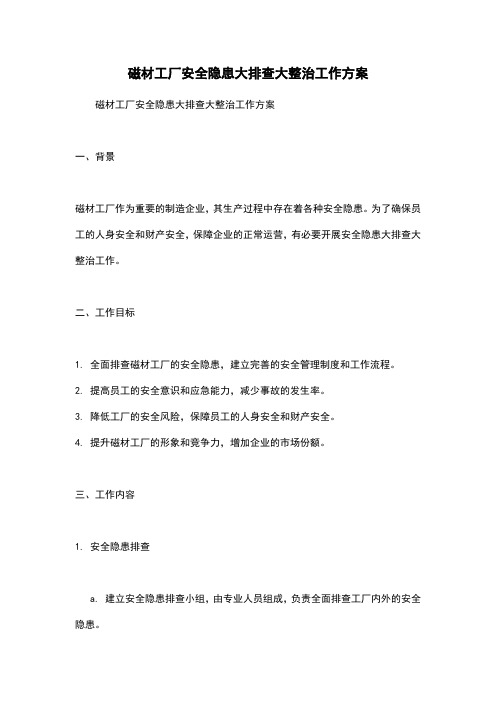 磁材工厂安全隐患大排查大整治工作方案

磁材工厂安全隐患大排查大整治工作方案

一、背景

磁材工厂作为重要的制造企业，其生产过程中存在着各种安全隐患。为了确保员工的人身安全和财产安全，保障企业的正常运营，有必要开展安全隐患大排查大整治工作。

二、工作目标

1. 全面排查磁材工厂的安全隐患，建立完善的安全管理制度和工作流程。

2. 提高员工的安全意识和应急能力，减少事故的发生率。

3. 降低工厂的安全风险，保障员工的人身安全和财产安全。

4. 提升磁材工厂的形象和竞争力，增加企业的市场份额。

三、工作内容

1. 安全隐患排查

a. 建立安全隐患排查小组，由专业人员组成，负责全面排查工厂内外的安全隐患。